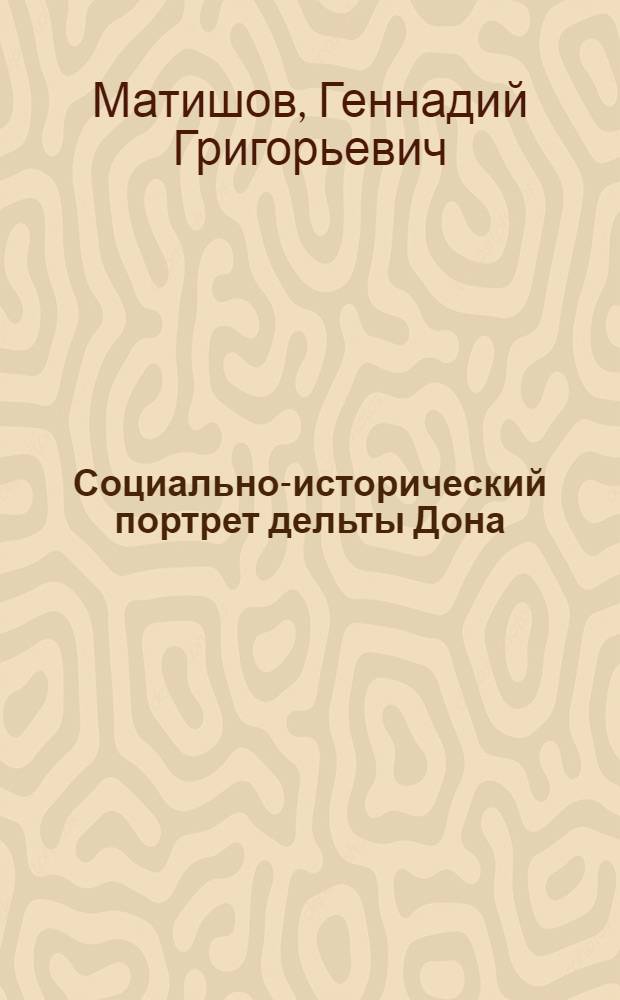 Матишов, Геннадий Григорьевич

Социально-исторический портрет дельты Дона